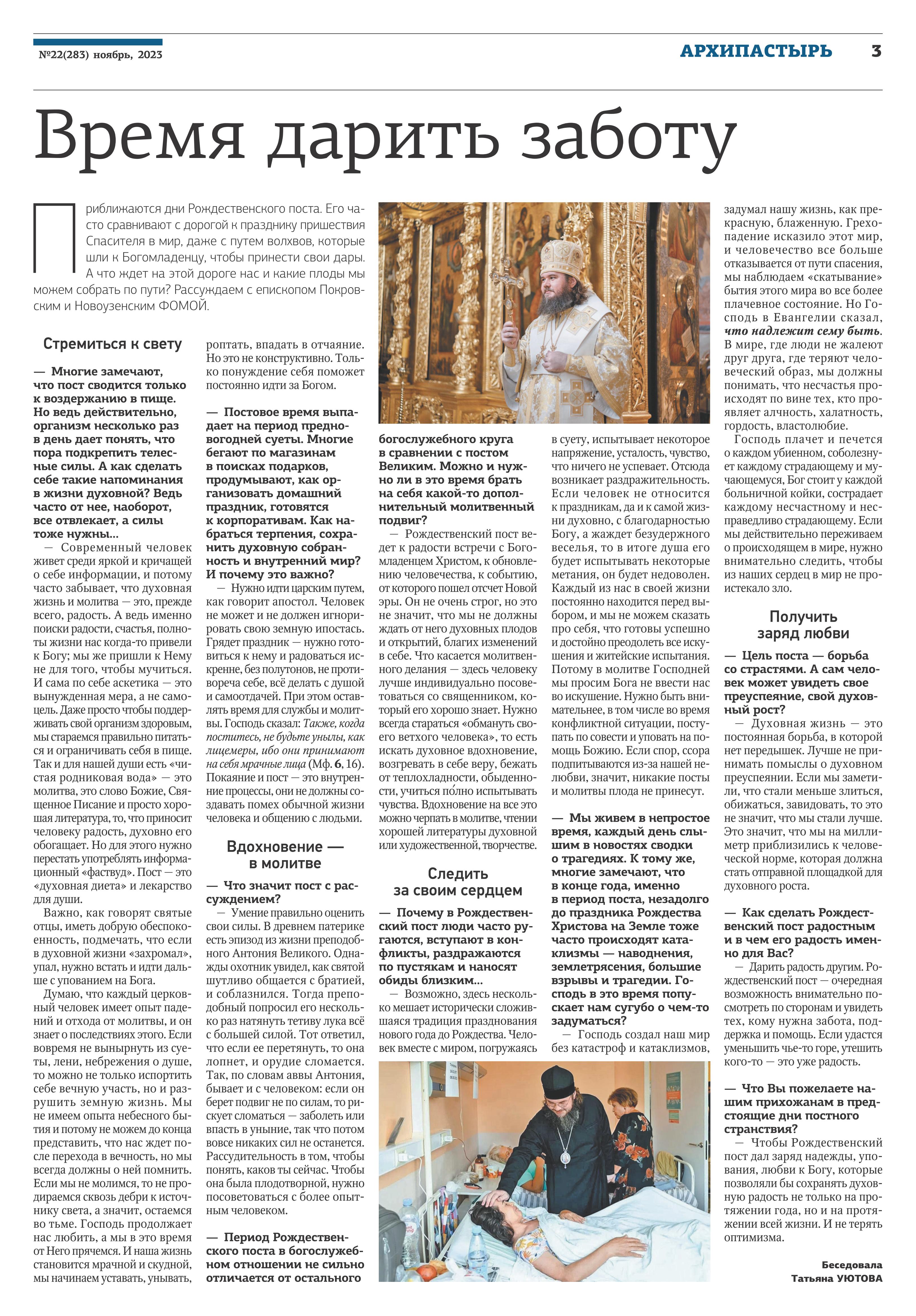 №22(283) ноябрь, 2023

АРХИПАСТЫРЬ 3

Время дарить заботу

Приближаются дни Рождественского поста. Его часто сравнивают с дорогой к празднику пришествия Спасителя в мир, даже с путем волхвов, которые шли к Богомладенцу, чтобы принести свои дары. А что ждет на этой дороге нас и какие плоды мы можем собрать по пути? Рассуждаем с епископом Покровским и Новоузенским ФОМОЙ.

Стремиться к свету

— Многие замечают, что пост сводится только к воздержанию в пище. Но ведь действительно, организм несколько раз в день дает понять, что пора подкрепить телесные силы. А как сделать себе такие напоминания в жизни духовной? Ведь часто от нее, наоборот, все отвлекает, а силы тоже нужны...

— Современный человек живет среди яркой и кричащей о себе информации, и потому часто забывает, что духовная жизнь и молитва — это, прежде всего, радость. А ведь именно поиски радости, счастья, полноты жизни нас когда-то привели к Богу; мы же пришли к Нему не для того, чтобы мучиться. И сама по себе аскетика — это вынужденная мера, а не самоцель. Даже просто чтобы поддерживать свой организм здоровым, мы стараемся правильно питаться и ограничивать себя в пище. Так и для нашей души есть «чистая родниковая вода» — это молитва, это слово Божие, Священное Писание и просто хорошая литература, то, что приносит человеку радость, духовно его обогащает. Но для этого нужно перестать употреблять информационный «фаствуд». Пост — это «духовная диета» и лекарство для души.

Важно, как говорят святые отцы, иметь добрую обеспокоенность, подмечать, что если в духовной жизни «захромал», упал, нужно встать и идти дальше с упованием на Бога.

Думаю, что каждый церковный человек имеет опыт падений и отхода от молитвы, и он знает о последствиях этого. Если вовремя не вынырнуть из суеты, лени, небрежения о душе, то можно не только испортить себе вечную участь, но и разрушить земную жизнь. Мы не имеем опыта небесного бытия и потому не можем до конца представить, что нас ждет после перехода в вечность, но мы всегда должны о ней помнить. Если мы не молимся, то не продираемся сквозь дебри к источнику света, а значит, остаемся во тьме. Господь продолжает нас любить, а мы в это время от Него прячемся. И наша жизнь становится мрачной и скудной, мы начинаем уставать, унывать, роптать, впадать в отчаяние. Но это не конструктивно. Только понуждение себя поможет постоянно идти за Богом.

— Постовое время выпадает на период предновогодней суеты. Многие бегают по магазинам в поисках подарков, продумывают, как организовать домашний праздник, готовятся к корпоративам. Как набраться терпения, сохранить духовную собранность и внутренний мир? И почему это важно?

— Нужно идти царским путем, как говорит апостол. Человек не может и не должен игнорировать свою земную ипостась. Грядет праздник — нужно готовиться к нему и радоваться искренне, без полутонов, не противореча себе, всё делать с душой и самоотдачей. При этом оставлять время для службы и молитвы. Господь сказал: Также, когда поститесь, не будьте унылы, как лицемеры, ибо они принимают на себя мрачные лица (Мф. 6, 16). Покаяние и пост — это внутренние процессы, они не должны создавать помех обычной жизни человека и общению с людьми.

Вдохновение — в молитве

— Что значит пост с рассуждением?

— Умение правильно оценить свои силы. В древнем патерике есть эпизод из жизни преподобного Антония Великого. Однажды охотник увидел, как святой шутливо общается с братией, и соблазнился. Тогда преподобный попросил его несколько раз натянуть тетиву лука всё с большей силой. Тот ответил, что если ее перетянуть, то она лопнет, и орудие сломается. Так, по словам аввы Антония, бывает и с человеком: если он берет подвиг не по силам, то рискует сломаться — заболеть или впасть в уныние, так что потом вовсе никаких сил не останется. Рассудительность в том, чтобы понять, каков ты сейчас. Чтобы она была плодотворной, нужно посоветоваться с более опытным человеком.

— Период Рождественского поста в богослужебном отношении не сильно отличается от остального богослужебного круга в сравнении с постом Великим. Можно и нужно ли в это время брать на себя какой-то дополнительный молитвенный подвиг?

— Рождественский пост ведет к радости встречи с Богомладенцем Христом, к обновлению человечества, к событию, от которого пошел отсчет Новой эры. Он не очень строг, но это не значит, что мы не должны ждать от него духовных плодов и открытий, благих изменений в себе. Что касается молитвенного делания — здесь человеку лучше индивидуально посоветоваться со священником, который его хорошо знает. Нужно всегда стараться «обмануть своего ветхого человека», то есть искать духовное вдохновение, возгревать в себе веру, бежать от теплохладности, обыденности, учиться по́лно испытывать чувства. Вдохновение на все это можно черпать в молитве, чтении хорошей литературы духовной или художественной, творчестве.

Следить за своим сердцем

— Почему в Рождественский пост люди часто ругаются, вступают в конфликты, раздражаются по пустякам и наносят обиды близким...

— Возможно, здесь несколько мешает исторически сложившаяся традиция празднования нового года до Рождества. Человек вместе с миром, погружаясь в суету, испытывает некоторое напряжение, усталость, чувство, что ничего не успевает. Отсюда возникает раздражительность. Если человек не относится к праздникам, да и к самой жизни духовно, с благодарностью Богу, а жаждет безудержного веселья, то в итоге душа его будет испытывать некоторые метания, он будет недоволен. Каждый из нас в своей жизни постоянно находится перед выбором, и мы не можем сказать про себя, что готовы успешно и достойно преодолеть все искушения и житейские испытания. Потому в молитве Господней мы просим Бога не ввести нас во искушение. Нужно быть внимательнее, в том числе во время конфликтной ситуации, поступать по совести и уповать на помощь Божию. Если спор, ссора подпитываются из-за нашей нелюбви, значит, никакие посты и молитвы плода не принесут.

— Мы живем в непростое время, каждый день слышим в новостях сводки о трагедиях. К тому же, многие замечают, что в конце года, именно в период поста, незадолго до праздника Рождества Христова на Земле тоже часто происходят катаклизмы — наводнения, землетрясения, большие взрывы и трагедии. Господь в это время попускает нам сугубо о чем-то задуматься?

— Господь создал наш мир без катастроф и катаклизмов, задумал нашу жизнь, как прекрасную, блаженную. Грехопадение исказило этот мир, и человечество все больше отказывается от пути спасения, мы наблюдаем «скатывание» бытия этого мира во все более плачевное состояние. Но Господь в Евангелии сказал, что надлежит сему быть. В мире, где люди не жалеют друг друга, где теряют человеческий образ, мы должны понимать, что несчастья происходят по вине тех, кто проявляет алчность, халатность, гордость, властолюбие.

Господь плачет и печется о каждом убиенном, соболезнует каждому страдающему и мучающемуся, Бог стоит у каждой больничной койки, сострадает каждому несчастному и несправедливо страдающему. Если мы действительно переживаем о происходящем в мире, нужно внимательно следить, чтобы из наших сердец в мир не проистекало зло.

Получить заряд любви

— Цель поста — борьба со страстями. А сам человек может увидеть свое преуспеяние, свой духовный рост?

— Духовная жизнь — это постоянная борьба, в которой нет передышек. Лучше не принимать помыслы о духовном преуспеянии. Если мы заметили, что стали меньше злиться, обижаться, завидовать, то это не значит, что мы стали лучше. Это значит, что мы на миллиметр приблизились к человеческой норме, которая должна стать отправной площадкой для духовного роста.

— Как сделать Рождественский пост радостным и в чем его радость именно для Вас?

— Дарить радость другим. Рождественский пост — очередная возможность внимательно посмотреть по сторонам и увидеть тех, кому нужна забота, поддержка и помощь. Если удастся уменьшить чье-то горе, утешить кого-то — это уже радость.

— Что Вы пожелаете нашим прихожанам в предстоящие дни постного странствия?

— Чтобы Рождественский пост дал заряд надежды, упования, любви к Богу, которые позволяли бы сохранять духовную радость не только на протяжении года, но и на протяжении всей жизни. И не терять оптимизма.

Беседовала
Татьяна УЮТОВА